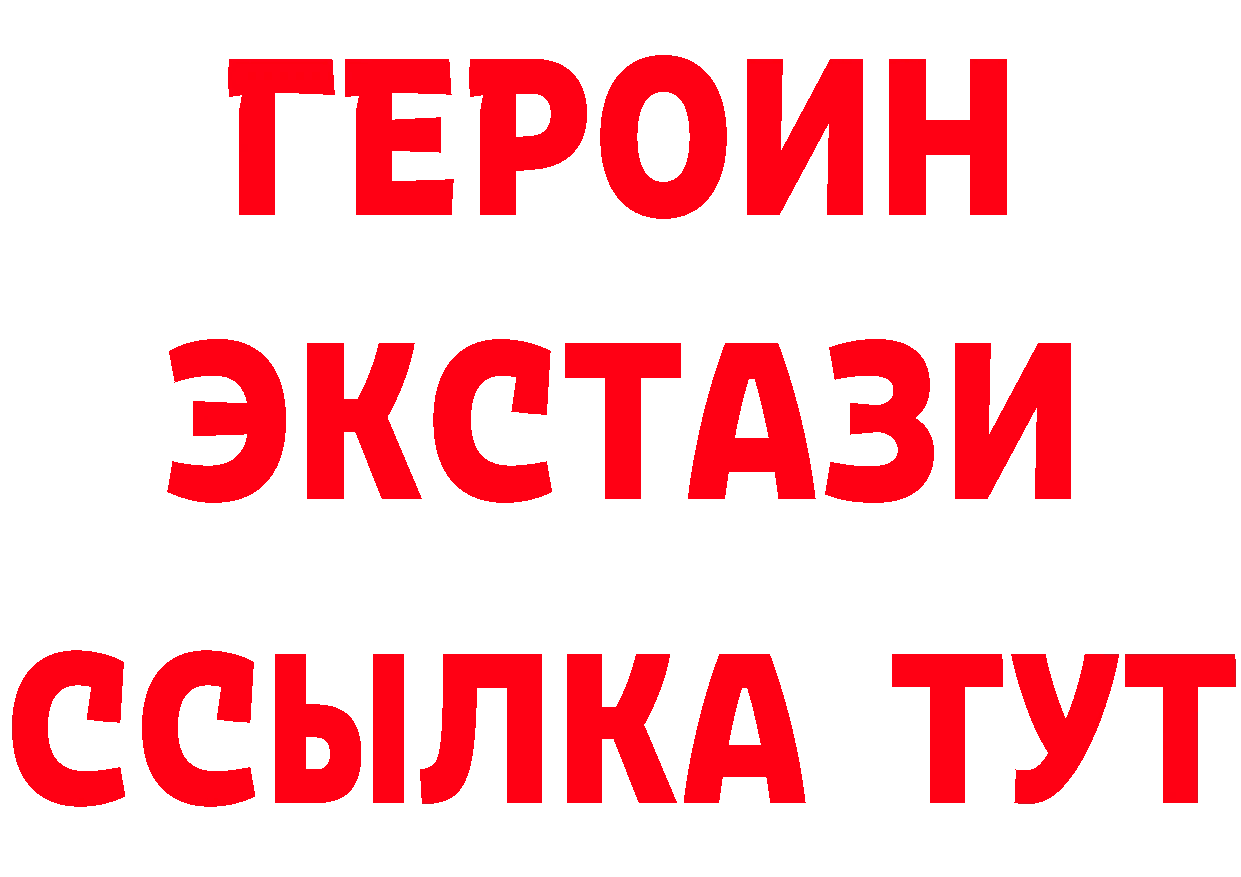 ГЕРОИН
ЭКСТАЗИ
ССЫЛКА ТУТ